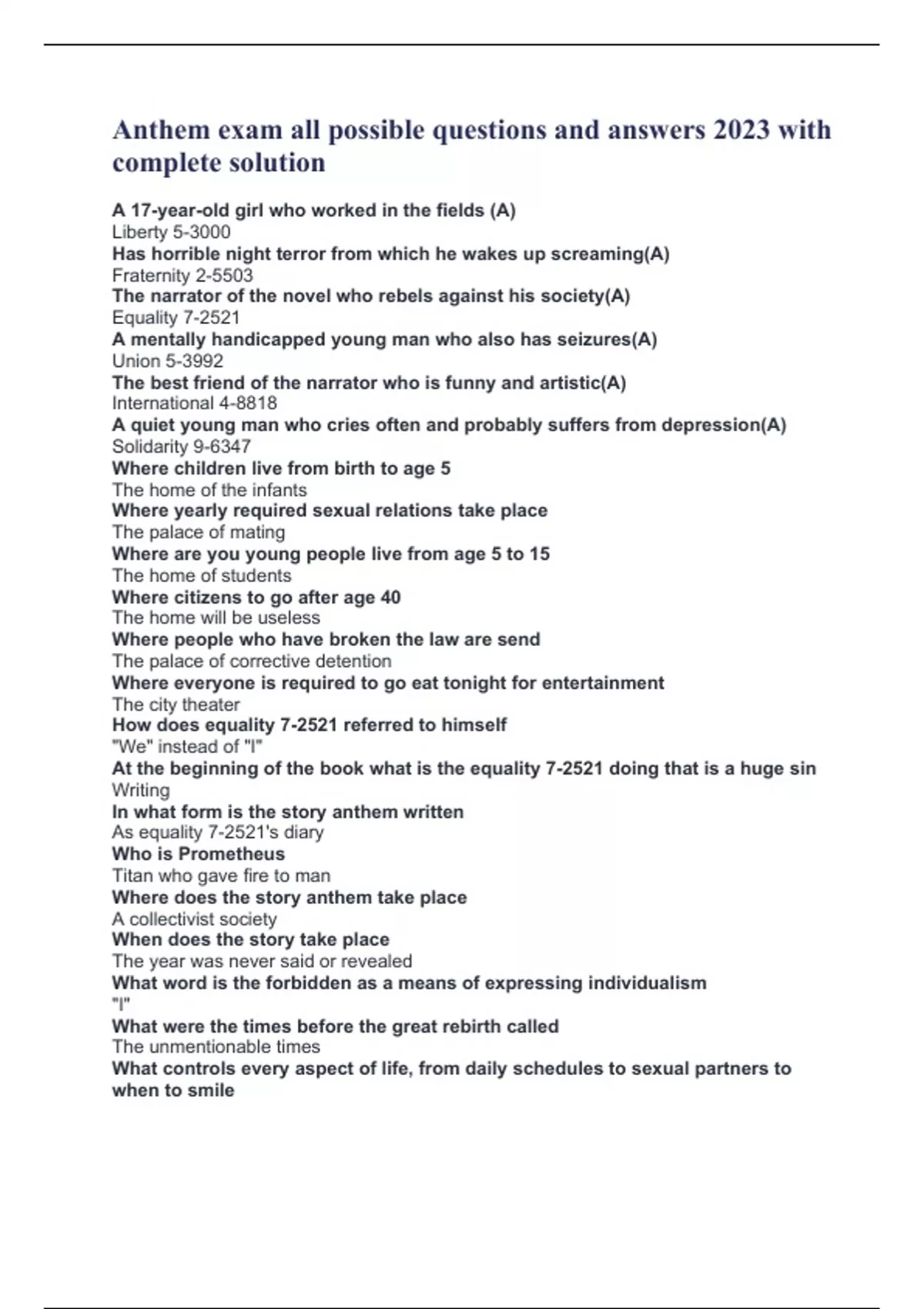 Anthem exam all possible questions and answers 2023 with complete solution

A 17-year-old girl who worked in the fields (A)
Liberty 5-3000
Has horrible night terror from which he wakes up screaming(A)
Fraternity 2-5503
The narrator of the novel who rebels against his society(A)
Equality 7-2521
A mentally handicapped young man who also has seizures(A)
Union 5-3992
The best friend of the narrator who is funny and artistic(A)
International 4-8818
A quiet young man who cries often and probably suffers from depression(A)
Solidarity 9-6347
Where children live from birth to age 5
The home of the infants
Where yearly required sexual relations take place
The palace of mating
Where are you young people live from age 5 to 15
The home of students
Where citizens to go after age 40
The home will be useless
Where people who have broken the law are send
The palace of corrective detention
Where everyone is required to go eat tonight for entertainment
The city theater
How does equality 7-2521 referred to himself
"We" instead of "I"
At the beginning of the book what is the equality 7-2521 doing that is a huge sin
Writing
In what form is the story anthem written
As equality 7-2521's diary
Who is Prometheus
Titan who gave fire to man
Where does the story anthem take place
A collectivist society
When does the story take place
The year was never said or revealed
What word is the forbidden as a means of expressing individualism
"I"
What were the times before the great rebirth called
The unmentionable times
What controls every aspect of life, from daily schedules to sexual partners to when to smile